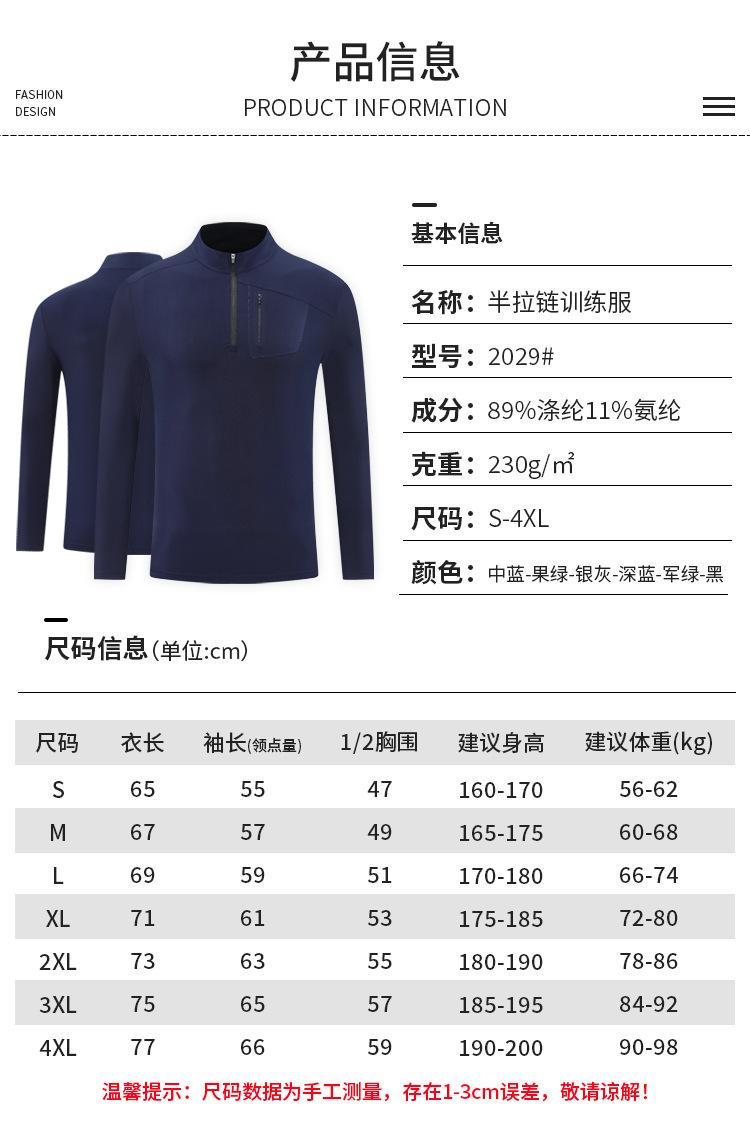 FASHION DESIGN

产品信息
PRODUCT INFORMATION

基本信息

名称：半拉链训练服

型号：2029#

成分：89%涤纶11%氨纶

克重：230g/m²

尺码：S-4XL

颜色：中蓝-果绿-银灰-深蓝-军绿-黑

尺码信息(单位:cm)

| 尺码 | 衣长 | 袖长(领点量) | 1/2胸围 | 建议身高 | 建议体重(kg) |
|---|---|---|---|---|---|
| S | 65 | 55 | 47 | 160-170 | 56-62 |
| M | 67 | 57 | 49 | 165-175 | 60-68 |
| L | 69 | 59 | 51 | 170-180 | 66-74 |
| XL | 71 | 61 | 53 | 175-185 | 72-80 |
| 2XL | 73 | 63 | 55 | 180-190 | 78-86 |
| 3XL | 75 | 65 | 57 | 185-195 | 84-92 |
| 4XL | 77 | 66 | 59 | 190-200 | 90-98 |

温馨提示：尺码数据为手工测量，存在1-3cm误差，敬请谅解！